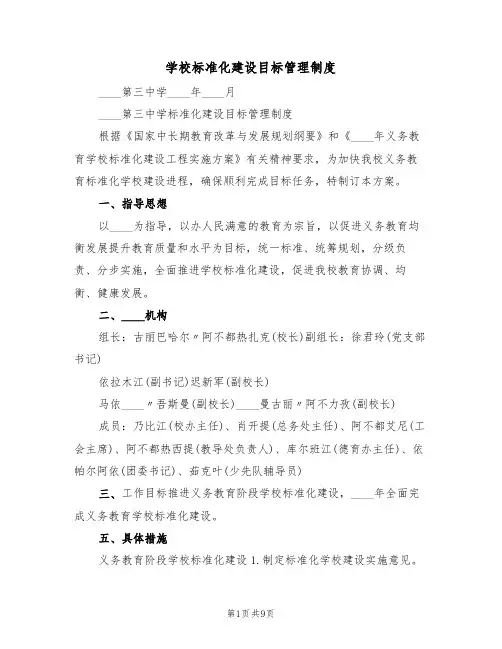 学校标准化建设目标管理制度

____第三中学____年____月

____第三中学标准化建设目标管理制度

根据《国家中长期教育改革与发展规划纲要》和《____年义务教育学校标准化建设工程实施方案》有关精神要求，为加快我校义务教育标准化学校建设进程，确保顺利完成目标任务，特制订本方案。

一、指导思想

以____为指导，以办人民满意的教育为宗旨，以促进义务教育均衡发展提升教育质量和水平为目标，统一标准、统筹规划，分级负责、分步实施，全面推进学校标准化建设，促进我校教育协调、均衡、健康发展。

二、____机构

组长：古丽巴哈尔〃阿不都热扎克(校长)副组长：徐君玲(党支部书记)

依拉木江(副书记)迟新军(副校长)

马依____〃吾斯曼(副校长)____曼古丽〃阿不力孜(副校长)

成员：乃比江(校办主任)、肖开提(总务处主任)、阿不都艾尼(工会主席)、阿不都热西提(教导处负责人)、库尔班江(德育办主任)、依帕尔阿依(团委书记)、茹克叶(少先队辅导员)

三、工作目标推进义务教育阶段学校标准化建设，____年全面完成义务教育学校标准化建设。

五、具体措施

义务教育阶段学校标准化建设 1.制定标准化学校建设实施意见。

第1页共9页